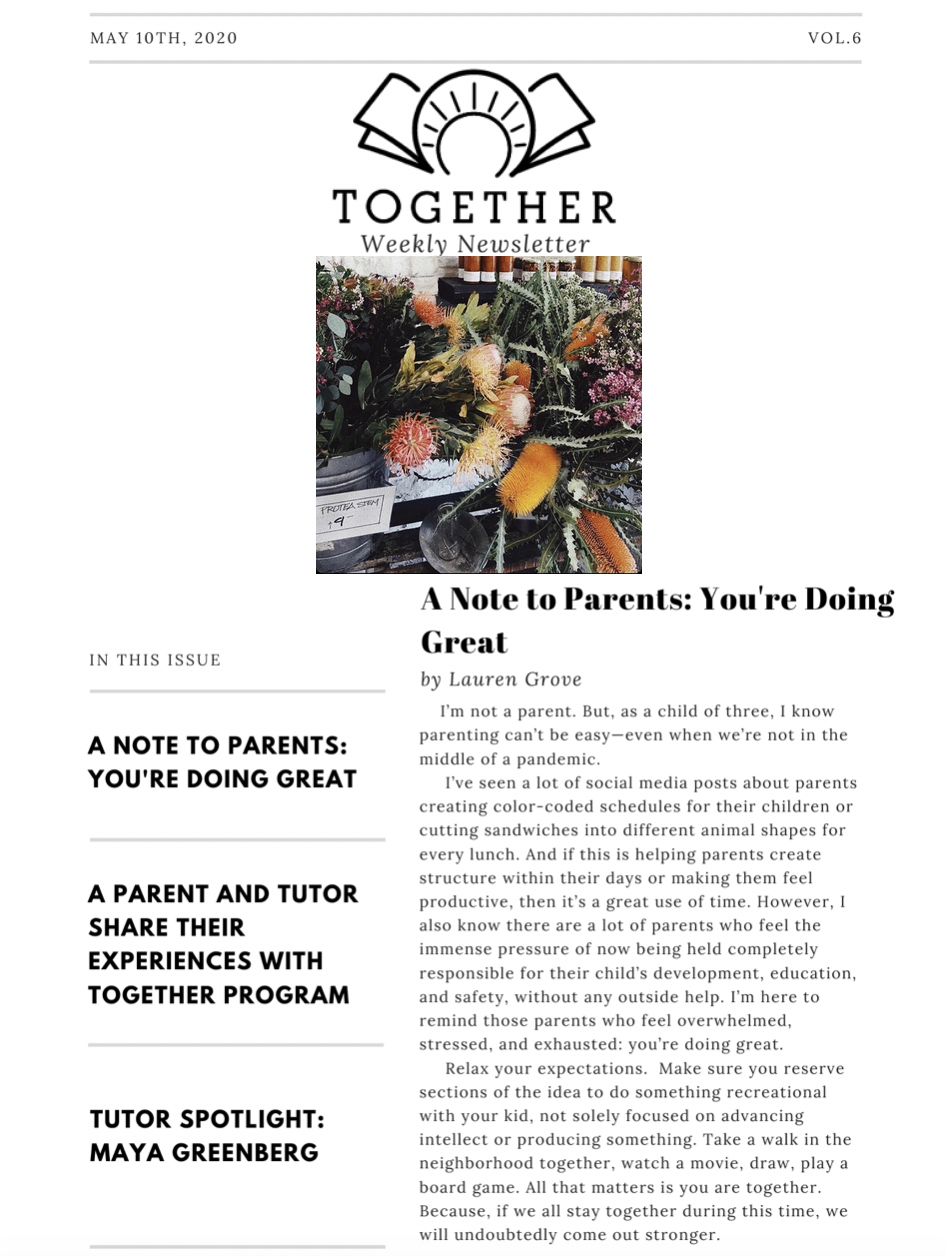 MAY 10TH, 2020

VOL.6

TOGETHER
Weekly Newsletter

PROTEA STEM
$9

IN THIS ISSUE

A NOTE TO PARENTS: YOU'RE DOING GREAT

A PARENT AND TUTOR SHARE THEIR EXPERIENCES WITH TOGETHER PROGRAM

TUTOR SPOTLIGHT: MAYA GREENBERG

A Note to Parents: You're Doing Great

by Lauren Grove

I'm not a parent. But, as a child of three, I know parenting can't be easy—even when we're not in the middle of a pandemic.

I've seen a lot of social media posts about parents creating color-coded schedules for their children or cutting sandwiches into different animal shapes for every lunch. And if this is helping parents create structure within their days or making them feel productive, then it's a great use of time. However, I also know there are a lot of parents who feel the immense pressure of now being held completely responsible for their child's development, education, and safety, without any outside help. I'm here to remind those parents who feel overwhelmed, stressed, and exhausted: you're doing great.

Relax your expectations. Make sure you reserve sections of the idea to do something recreational with your kid, not solely focused on advancing intellect or producing something. Take a walk in the neighborhood together, watch a movie, draw, play a board game. All that matters is you are together. Because, if we all stay together during this time, we will undoubtedly come out stronger.